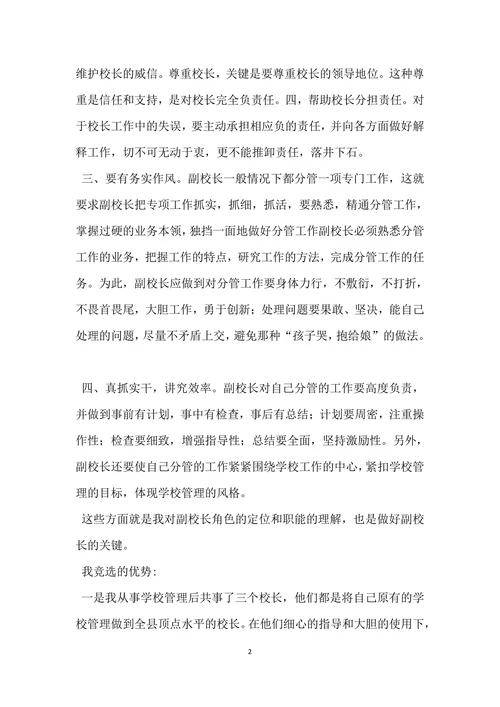 维护校长的威信。尊重校长，关键是要尊重校长的领导地位。这种尊重是信任和支持，是对校长完全负责任。四，帮助校长分担责任。对于校长工作中的失误，要主动承担相应负的责任，并向各方面做好解释工作，切不可无动于衷，更不能推卸责任，落井下石。

三、要有务实作风。副校长一般情况下都分管一项专门工作，这就要求副校长把专项工作抓实，抓细，抓活，要熟悉，精通分管工作，掌握过硬的业务本领，独挡一面地做好分管工作副校长必须熟悉分管工作的业务，把握工作的特点，研究工作的方法，完成分管工作的任务。为此，副校长应做到对分管工作要身体力行，不敷衍，不打折，不畏首畏尾，大胆工作，勇于创新；处理问题要果敢、坚决，能自己处理的问题，尽量不矛盾上交，避免那种“孩子哭，抱给娘”的做法。

四、真抓实干，讲究效率。副校长对自己分管的工作要高度负责，并做到事前有计划，事中有检查，事后有总结；计划要周密，注重操作性；检查要细致，增强指导性；总结要全面，坚持激励性。另外，副校长还要使自己分管的工作紧紧围绕学校工作的中心，紧扣学校管理的目标，体现学校管理的风格。

这些方面就是我对副校长角色的定位和职能的理解，也是做好副校长的关键。

我竞选的优势：

一是我从事学校管理后共事了三个校长，他们都是将自己原有的学校管理做到全县顶点水平的校长。在他们细心的指导和大胆的使用下，

2